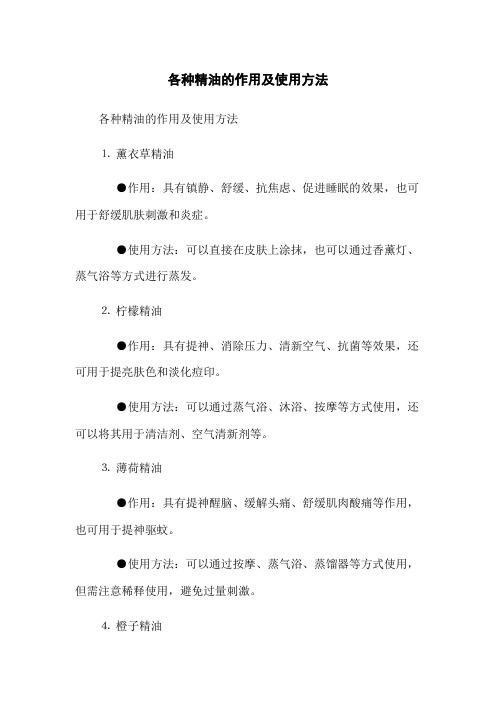 各种精油的作用及使用方法

各种精油的作用及使用方法

1. 薰衣草精油

●作用：具有镇静、舒缓、抗焦虑、促进睡眠的效果，也可用于舒缓肌肤刺激和炎症。

●使用方法：可以直接在皮肤上涂抹，也可以通过香薰灯、蒸气浴等方式进行蒸发。

2. 柠檬精油

●作用：具有提神、消除压力、清新空气、抗菌等效果，还可用于提亮肤色和淡化痘印。

●使用方法：可以通过蒸气浴、沐浴、按摩等方式使用，还可以将其用于清洁剂、空气清新剂等。

3. 薄荷精油

●作用：具有提神醒脑、缓解头痛、舒缓肌肉酸痛等作用，也可用于提神驱蚊。

●使用方法：可以通过按摩、蒸气浴、蒸馏器等方式使用，但需注意稀释使用，避免过量刺激。

4. 橙子精油